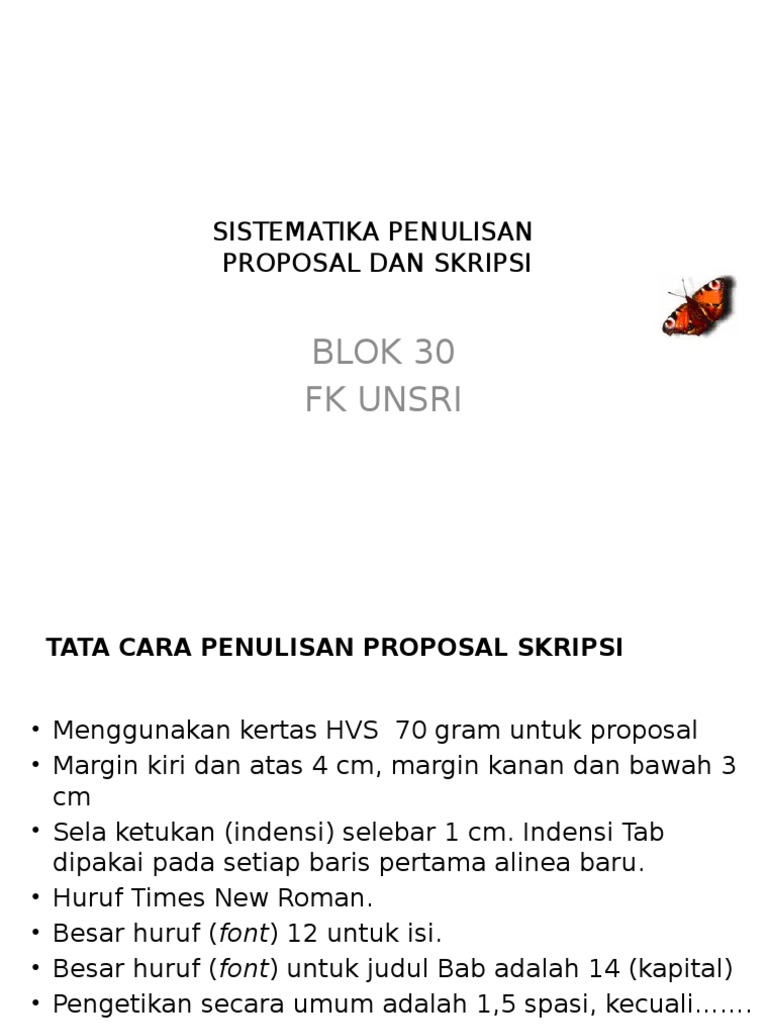 SISTEMATIKA PENULISAN
PROPOSAL DAN SKRIPSI

BLOK 30
FK UNSRI

TATA CARA PENULISAN PROPOSAL SKRIPSI

• Menggunakan kertas HVS 70 gram untuk proposal
• Margin kiri dan atas 4 cm, margin kanan dan bawah 3 cm
• Sela ketukan (indensi) selebar 1 cm. Indensi Tab dipakai pada setiap baris pertama alinea baru.
• Huruf Times New Roman.
• Besar huruf (font) 12 untuk isi.
• Besar huruf (font) untuk judul Bab adalah 14 (kapital)
• Pengetikan secara umum adalah 1,5 spasi, kecuali…….